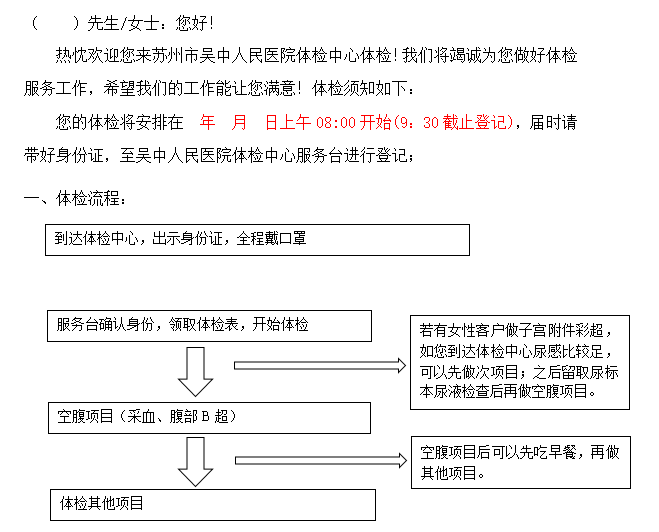 （　　）先生/女士：您好！

热忱欢迎您来苏州市吴中人民医院体检中心体检！我们将竭诚为您做好体检服务工作，希望我们的工作能让您满意！体检须知如下：

您的体检将安排在　年　月　日上午 08:00 开始(9：30 截止登记)，届时请带好身份证，至吴中人民医院体检中心服务台进行登记；

一、体检流程：

到达体检中心，出示身份证，全程戴口罩

服务台确认身份，领取体检表，开始体检

若有女性客户做子宫附件彩超，如您到达体检中心尿感比较足，可以先做次项目；之后留取尿标本尿液检查后再做空腹项目。

空腹项目（采血、腹部 B 超）

空腹项目后可以先吃早餐，再做其他项目。

体检其他项目